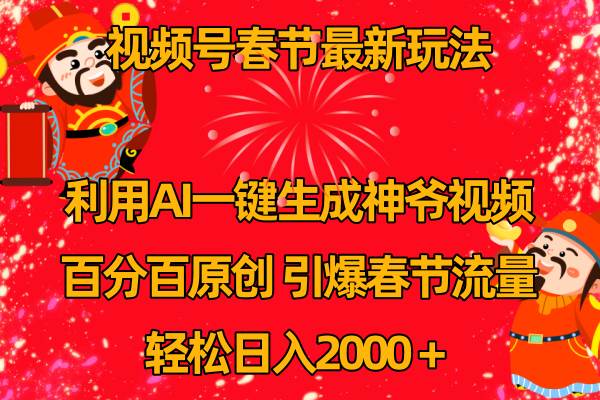 视频号春节最新玩法

利用AI一键生成神爷视频

百分百原创 引爆春节流量

轻松日入2000＋